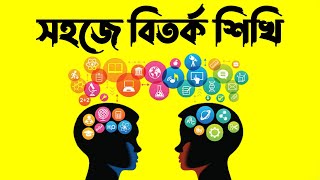 সহজে বিতর্ক শিখি

2+2